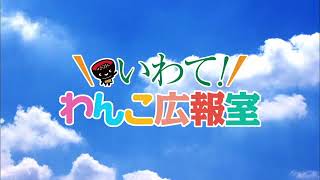 いわて!
わんこ広報室